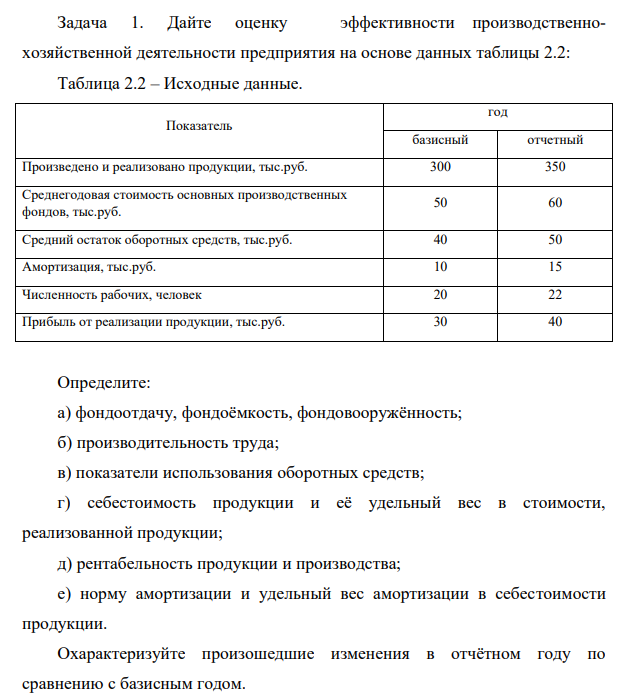 Задача 1. Дайте оценку эффективности производственно-хозяйственной деятельности предприятия на основе данных таблицы 2.2:

Таблица 2.2 – Исходные данные.

| Показатель | год | |
|---|---|---|
| | базисный | отчетный |
| Произведено и реализовано продукции, тыс.руб. | 300 | 350 |
| Среднегодовая стоимость основных производственных фондов, тыс.руб. | 50 | 60 |
| Средний остаток оборотных средств, тыс.руб. | 40 | 50 |
| Амортизация, тыс.руб. | 10 | 15 |
| Численность рабочих, человек | 20 | 22 |
| Прибыль от реализации продукции, тыс.руб. | 30 | 40 |

Определите:

а) фондоотдачу, фондоёмкость, фондовооружённость;

б) производительность труда;

в) показатели использования оборотных средств;

г) себестоимость продукции и её удельный вес в стоимости, реализованной продукции;

д) рентабельность продукции и производства;

е) норму амортизации и удельный вес амортизации в себестоимости продукции.

Охарактеризуйте произошедшие изменения в отчётном году по сравнению с базисным годом.